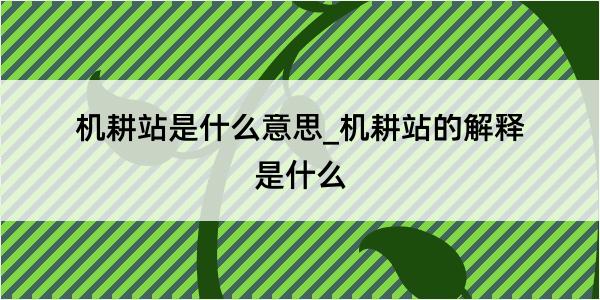 机耕站是什么意思_机耕站的解释是什么